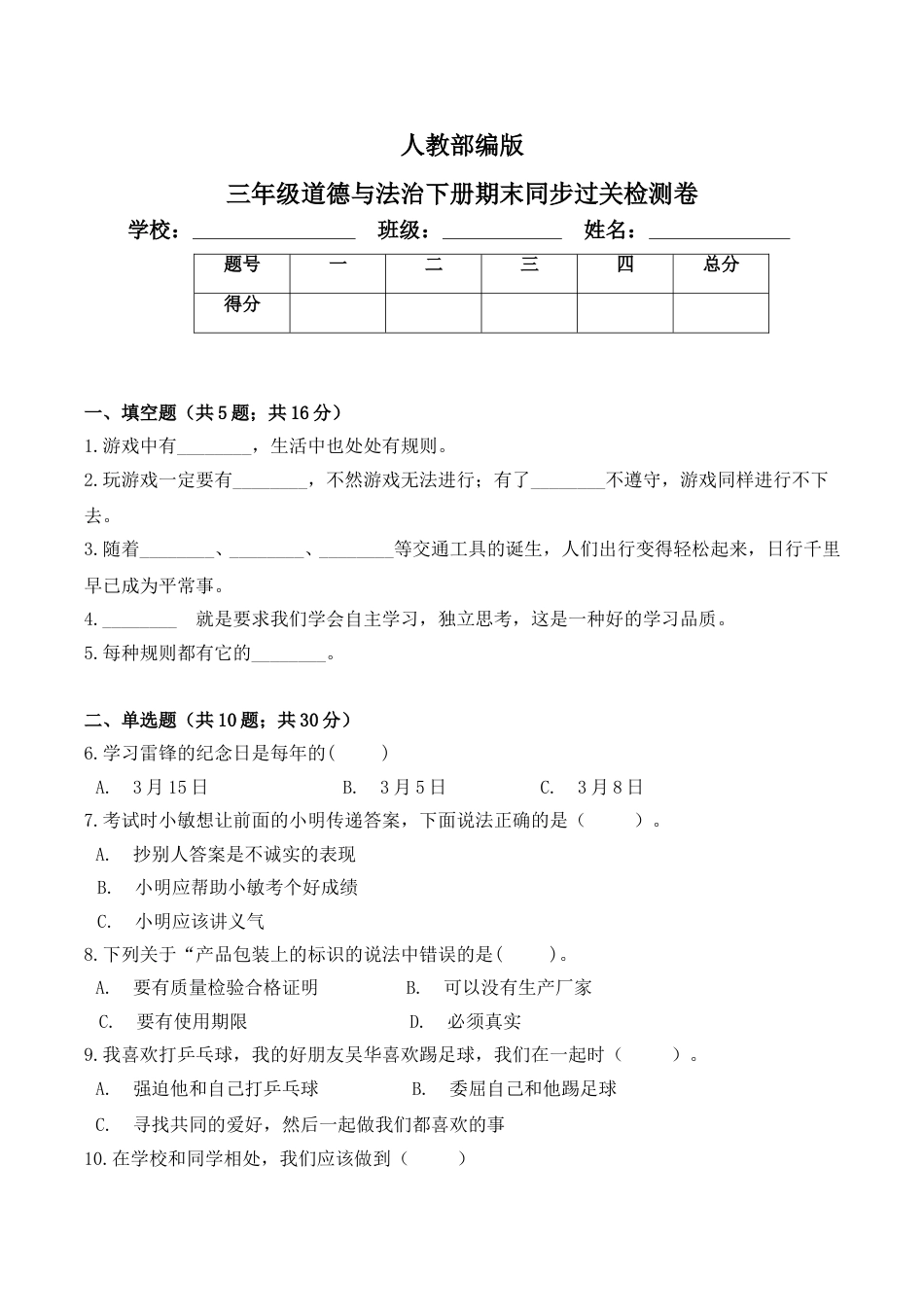 人教部编版

三年级道德与法治下册期末同步过关检测卷

学校：________________ 班级：____________ 姓名：______________

| 题号 | 一 | 二 | 三 | 四 | 总分 |
|---|---|---|---|---|---|
| 得分 | | | | | |

一、填空题（共5题；共16分）

1.游戏中有________，生活中也处处有规则。

2.玩游戏一定要有________，不然游戏无法进行；有了________不遵守，游戏同样进行不下去。

3.随着________、________、________等交通工具的诞生，人们出行变得轻松起来，日行千里早已成为平常事。

4.________ 就是要求我们学会自主学习，独立思考，这是一种好的学习品质。

5.每种规则都有它的________。

二、单选题（共10题；共30分）

6.学习雷锋的纪念日是每年的( )

A. 3月15日 B. 3月5日 C. 3月8日

7.考试时小敏想让前面的小明传递答案，下面说法正确的是（ ）。

A. 抄别人答案是不诚实的表现

B. 小明应帮助小敏考个好成绩

C. 小明应该讲义气

8.下列关于“产品包装上的标识的说法中错误的是( )。

A. 要有质量检验合格证明 B. 可以没有生产厂家

C. 要有使用期限 D. 必须真实

9.我喜欢打乒乓球，我的好朋友吴华喜欢踢足球，我们在一起时（ ）。

A. 强迫他和自己打乒乓球 B. 委屈自己和他踢足球

C. 寻找共同的爱好，然后一起做我们都喜欢的事

10.在学校和同学相处，我们应该做到（ ）